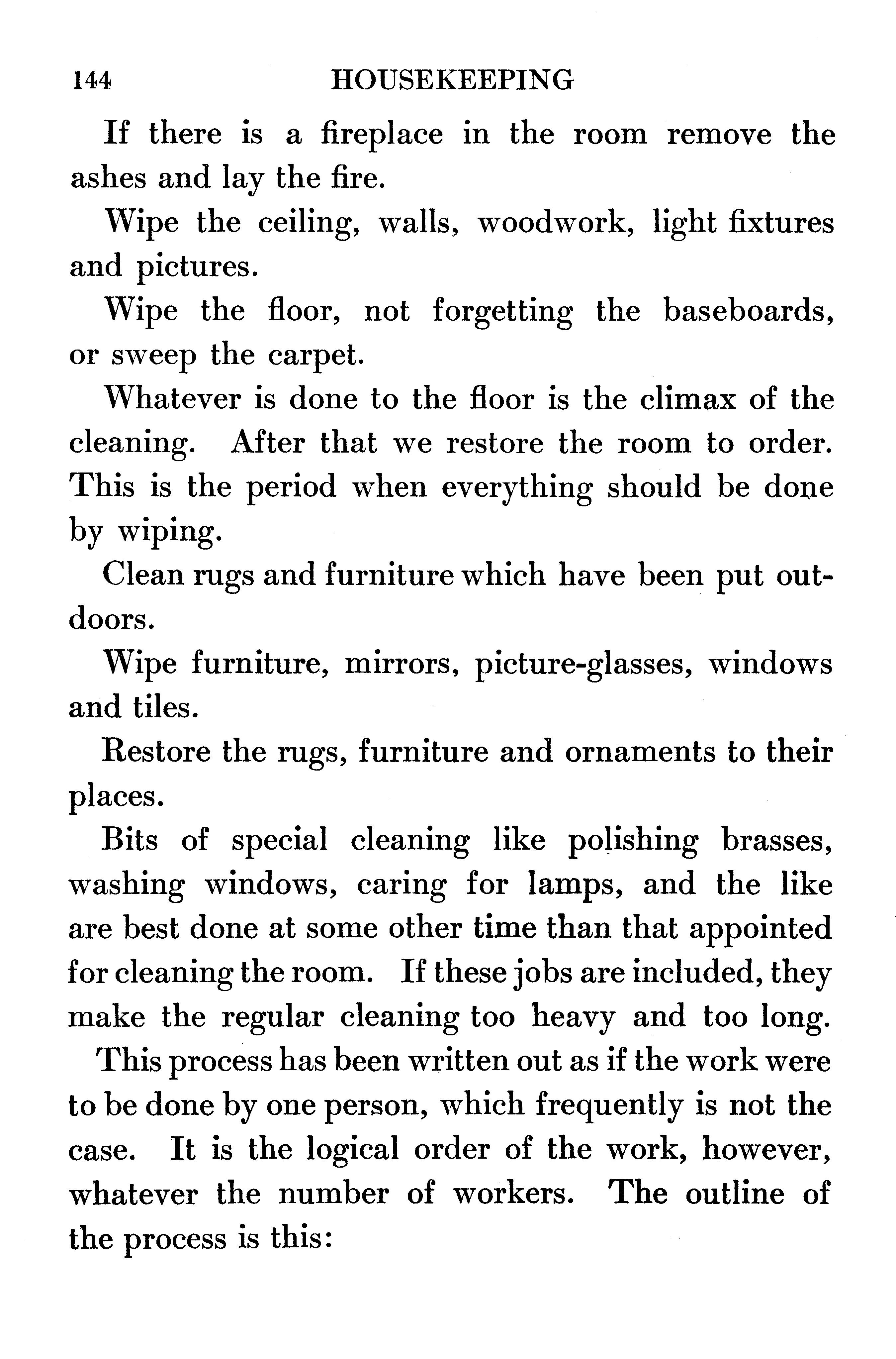 144 HOUSEKEEPING

If there is a fireplace in the room remove the ashes and lay the fire.

Wipe the ceiling, walls, woodwork, light fixtures and pictures.

Wipe the floor, not forgetting the baseboards, or sweep the carpet.

Whatever is done to the floor is the climax of the cleaning. After that we restore the room to order. This is the period when everything should be done by wiping.

Clean rugs and furniture which have been put outdoors.

Wipe furniture, mirrors, picture-glasses, windows and tiles.

Restore the rugs, furniture and ornaments to their places.

Bits of special cleaning like polishing brasses, washing windows, caring for lamps, and the like are best done at some other time than that appointed for cleaning the room. If these jobs are included, they make the regular cleaning too heavy and too long.

This process has been written out as if the work were to be done by one person, which frequently is not the case. It is the logical order of the work, however, whatever the number of workers. The outline of the process is this: